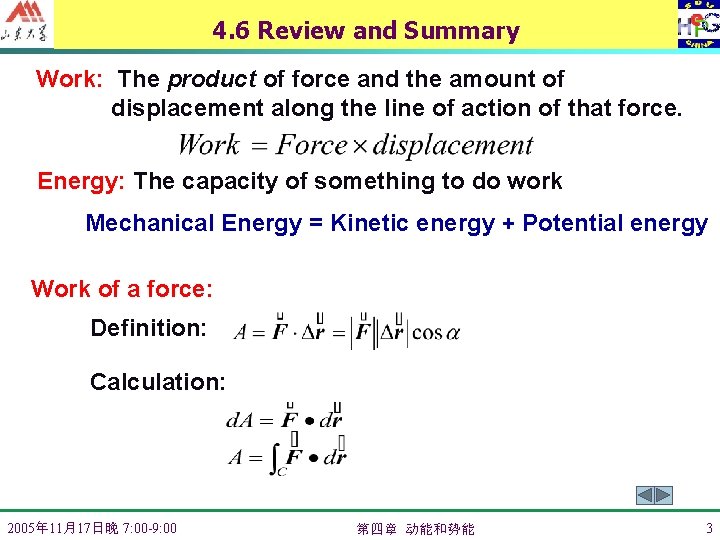 山东大学

4.6 Review and Summary

Work: The product of force and the amount of displacement along the line of action of that force.

$Work = Force \times displacement$

Energy: The capacity of something to do work

Mechanical Energy = Kinetic energy + Potential energy

Work of a force:

Definition: $A = \vec{F} \cdot \Delta\vec{r} = |\vec{F}||\Delta\vec{r}|\cos\alpha$

Calculation:

$dA = \vec{F} \bullet d\vec{r}$

$A = \int_C \vec{F} \bullet d\vec{r}$

2005年11月17日晚 7:00-9:00 第四章 动能和势能 3